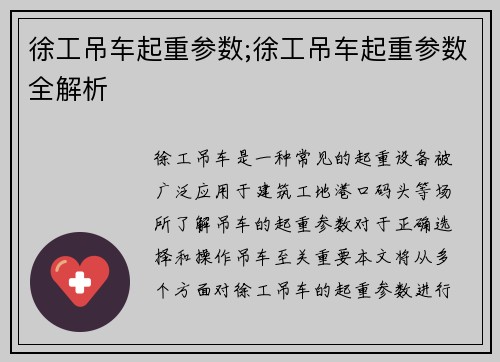 徐工吊车起重参数;徐工吊车起重参数全解析

徐工吊车是一种常见的起重设备被广泛应用于建筑工地港口码头等场所了解吊车的起重参数对于正确选择和操作吊车至关重要本文将从多个方面对徐工吊车的起重参数进行